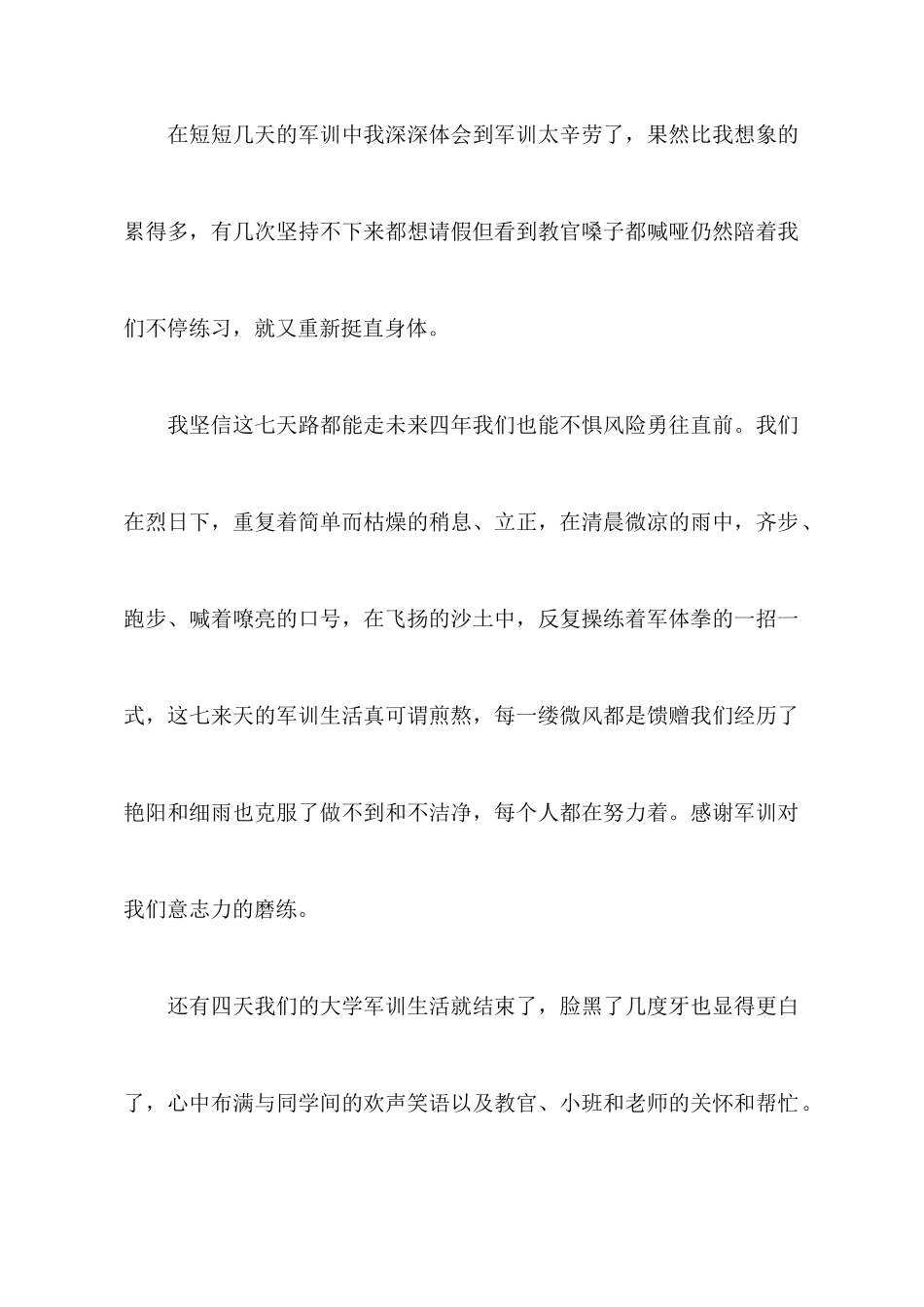 在短短几天的军训中我深深体会到军训太辛劳了，果然比我想象的累得多，有几次坚持不下来都想请假但看到教官嗓子都喊哑仍然陪着我们不停练习，就又重新挺直身体。

我坚信这七天路都能走未来四年我们也能不惧风险勇往直前。我们在烈日下，重复着简单而枯燥的稍息、立正，在清晨微凉的雨中，齐步、跑步、喊着嘹亮的口号，在飞扬的沙土中，反复操练着军体拳的一招一式，这七来天的军训生活真可谓煎熬，每一缕微风都是馈赠我们经历了艳阳和细雨也克服了做不到和不洁净，每个人都在努力着。感谢军训对我们意志力的磨练。

还有四天我们的大学军训生活就结束了，脸黑了几度牙也显得更白了，心中布满与同学间的欢声笑语以及教官、小班和老师的关怀和帮忙。